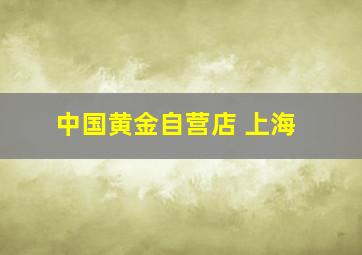 中国黄金自营店 上海